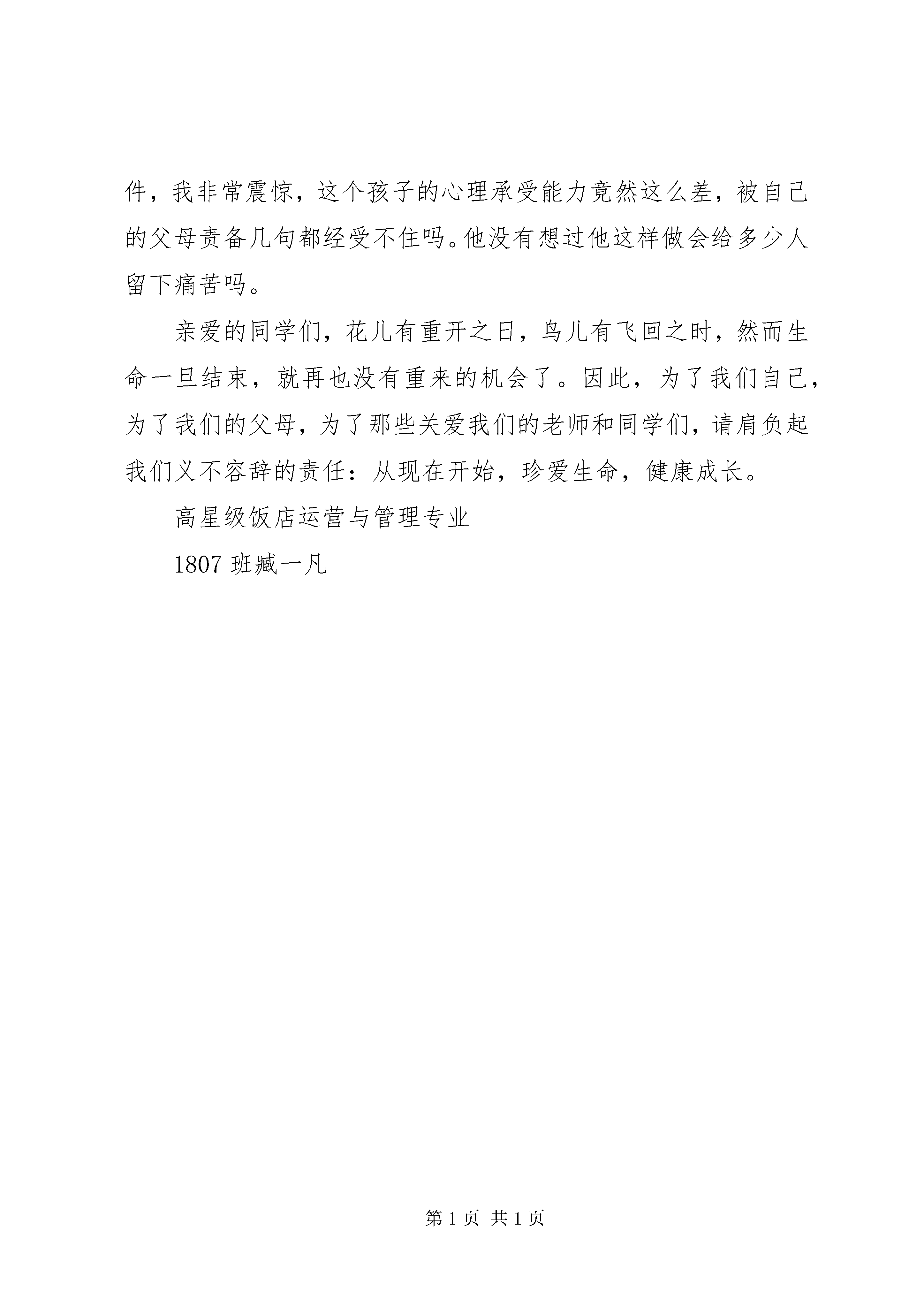 件，我非常震惊，这个孩子的心理承受能力竟然这么差，被自己的父母责备几句都经受不住吗。他没有想过他这样做会给多少人留下痛苦吗。

亲爱的同学们，花儿有重开之日，鸟儿有飞回之时，然而生命一旦结束，就再也没有重来的机会了。因此，为了我们自己，为了我们的父母，为了那些关爱我们的老师和同学们，请肩负起我们义不容辞的责任：从现在开始，珍爱生命，健康成长。

高星级饭店运营与管理专业

1807 班臧一凡

第 1 页 共 1 页